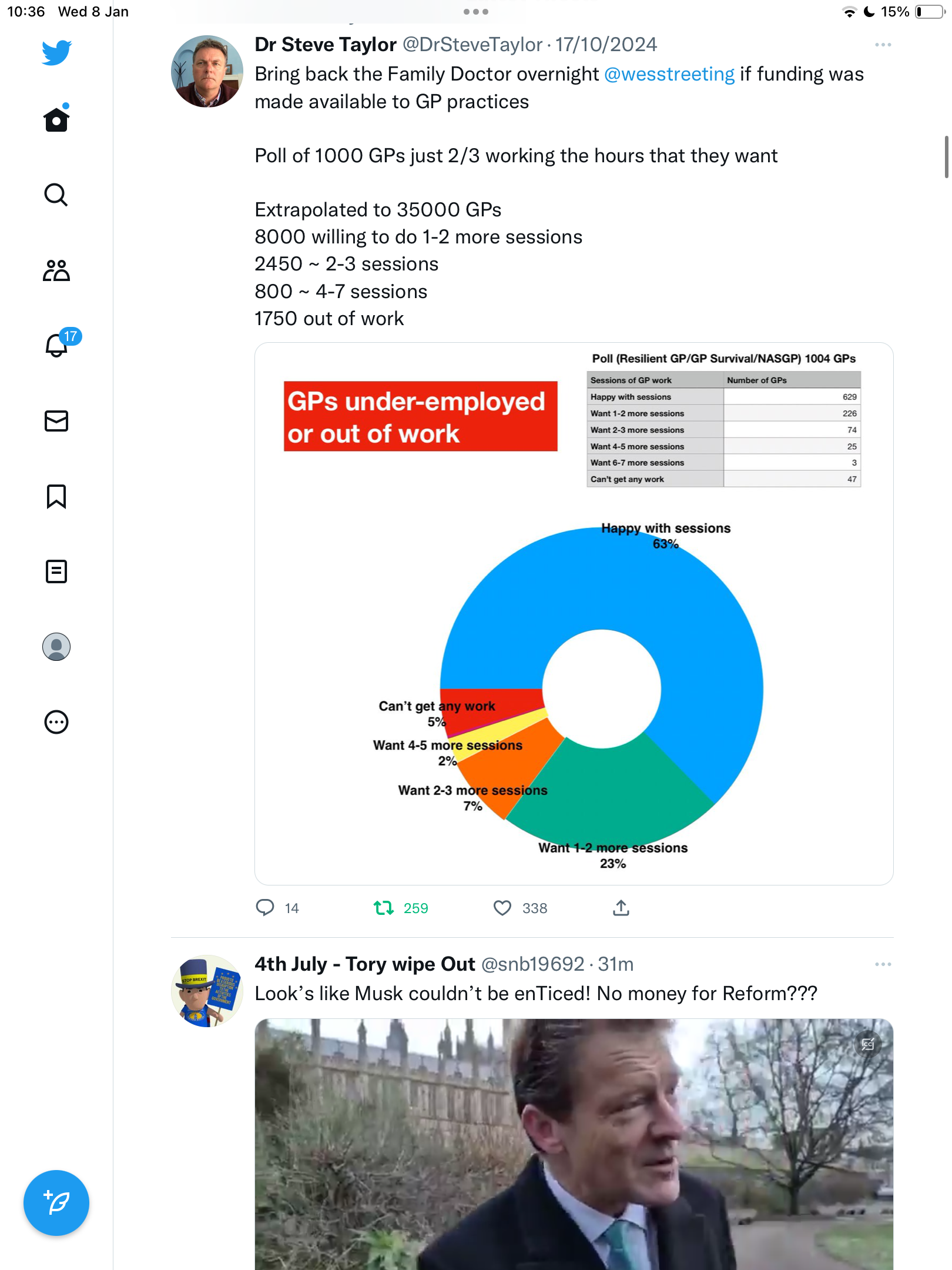 10:36 Wed 8 Jan

15%

17

Dr Steve Taylor @DrSteveTaylor · 17/10/2024

Bring back the Family Doctor overnight @wesstreeting if funding was made available to GP practices

Poll of 1000 GPs just 2/3 working the hours that they want

Extrapolated to 35000 GPs
8000 willing to do 1-2 more sessions
2450 ~ 2-3 sessions
800 ~ 4-7 sessions
1750 out of work

GPs under-employed or out of work

Poll (Resilient GP/GP Survival/NASGP) 1004 GPs

| Sessions of GP work | Number of GPs |
|---|---|
| Happy with sessions | 629 |
| Want 1-2 more sessions | 226 |
| Want 2-3 more sessions | 74 |
| Want 4-5 more sessions | 25 |
| Want 6-7 more sessions | 3 |
| Can't get any work | 47 |

Happy with sessions 63%
Can't get any work 5%
Want 4-5 more sessions 2%
Want 2-3 more sessions 7%
Want 1-2 more sessions 23%

14 259 338

4th July - Tory wipe Out @snb19692 · 31m

Look's like Musk couldn't be enTiced! No money for Reform???

STOP BREXIT